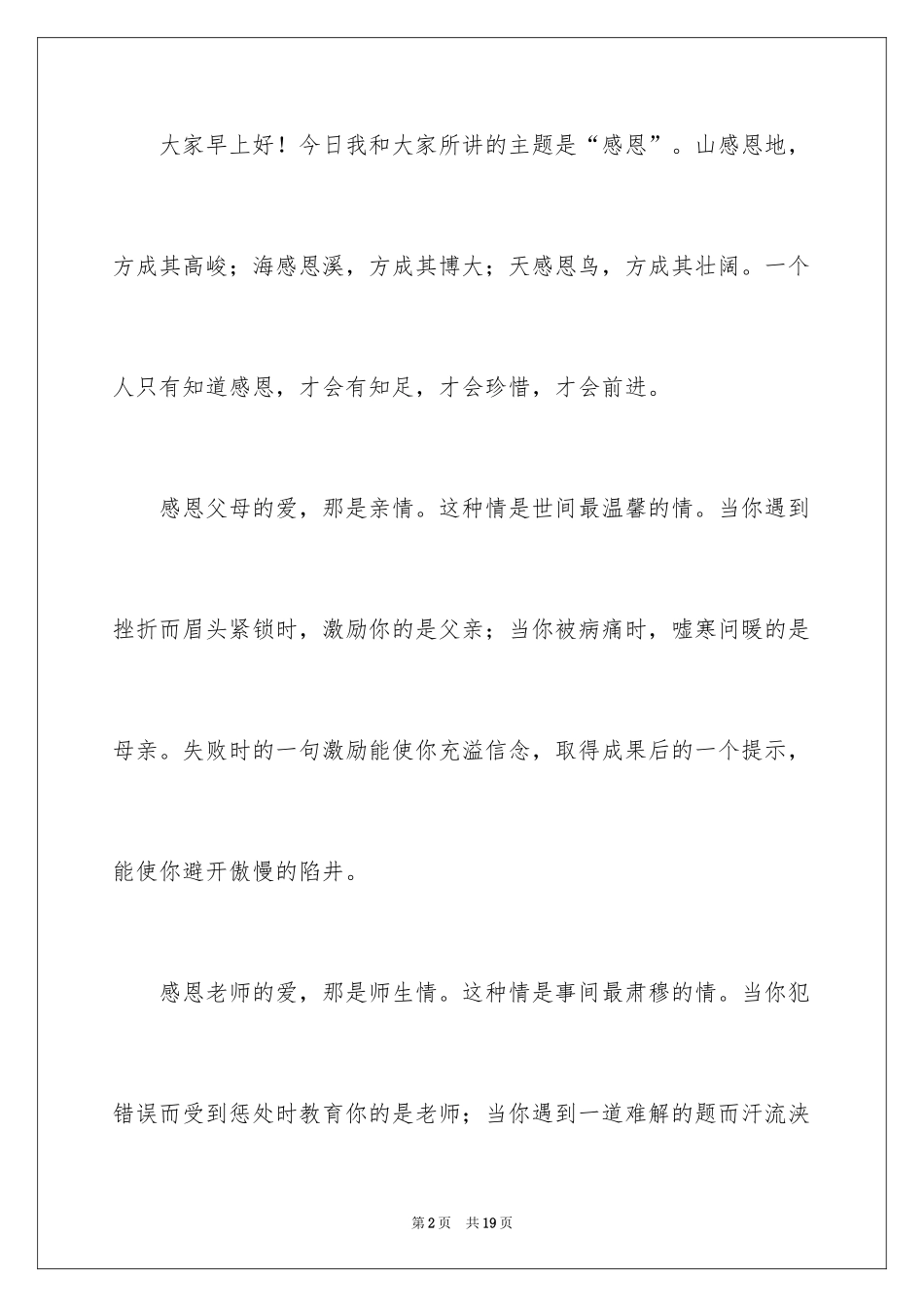 大家早上好！今日我和大家所讲的主题是“感恩”。山感恩地，方成其高峻；海感恩溪，方成其博大；天感恩鸟，方成其壮阔。一个人只有知道感恩，才会有知足，才会珍惜，才会前进。

感恩父母的爱，那是亲情。这种情是世间最温馨的情。当你遇到挫折而眉头紧锁时，激励你的是父亲；当你被病痛时，嘘寒问暖的是母亲。失败时的一句激励能使你充溢信念，取得成果后的一个提示，能使你避开傲慢的陷井。

感恩老师的爱，那是师生情。这种情是事间最肃穆的情。当你犯错误而受到惩处时教育你的是老师；当你遇到一道难解的题而汗流浃

第2页　共19页